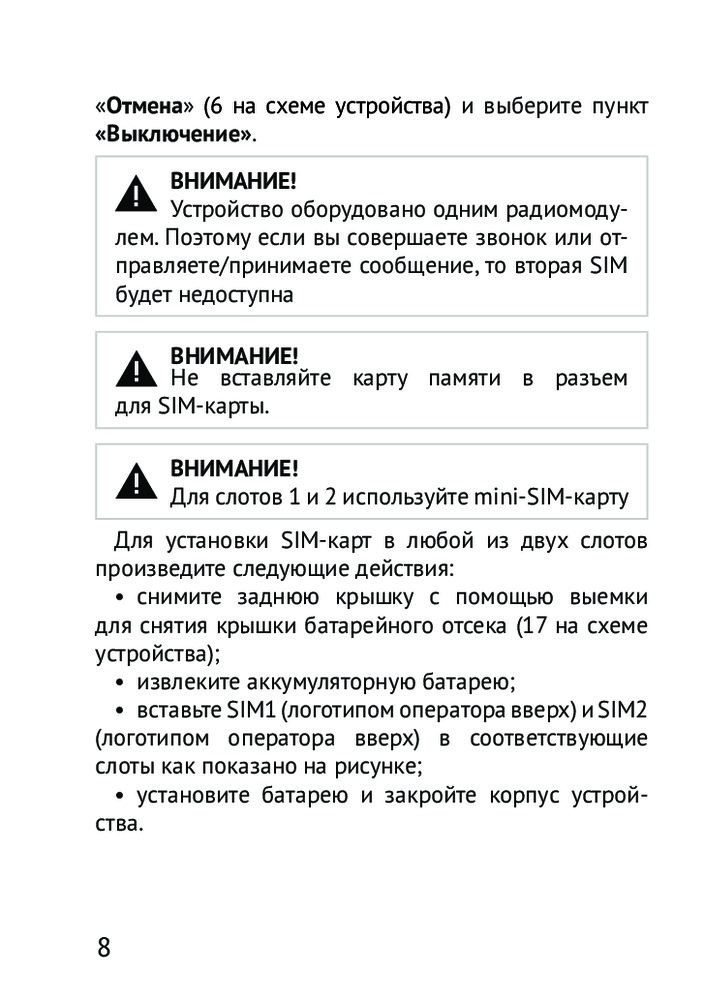 «Отмена» (6 на схеме устройства) и выберите пункт «Выключение».

ВНИМАНИЕ!
Устройство оборудовано одним радиомодулем. Поэтому если вы совершаете звонок или отправляете/принимаете сообщение, то вторая SIM будет недоступна

ВНИМАНИЕ!
Не вставляйте карту памяти в разъем для SIM-карты.

ВНИМАНИЕ!
Для слотов 1 и 2 используйте mini-SIM-карту

Для установки SIM-карт в любой из двух слотов произведите следующие действия:
• снимите заднюю крышку с помощью выемки для снятия крышки батарейного отсека (17 на схеме устройства);
• извлеките аккумуляторную батарею;
• вставьте SIM1 (логотипом оператора вверх) и SIM2 (логотипом оператора вверх) в соответствующие слоты как показано на рисунке;
• установите батарею и закройте корпус устройства.

8